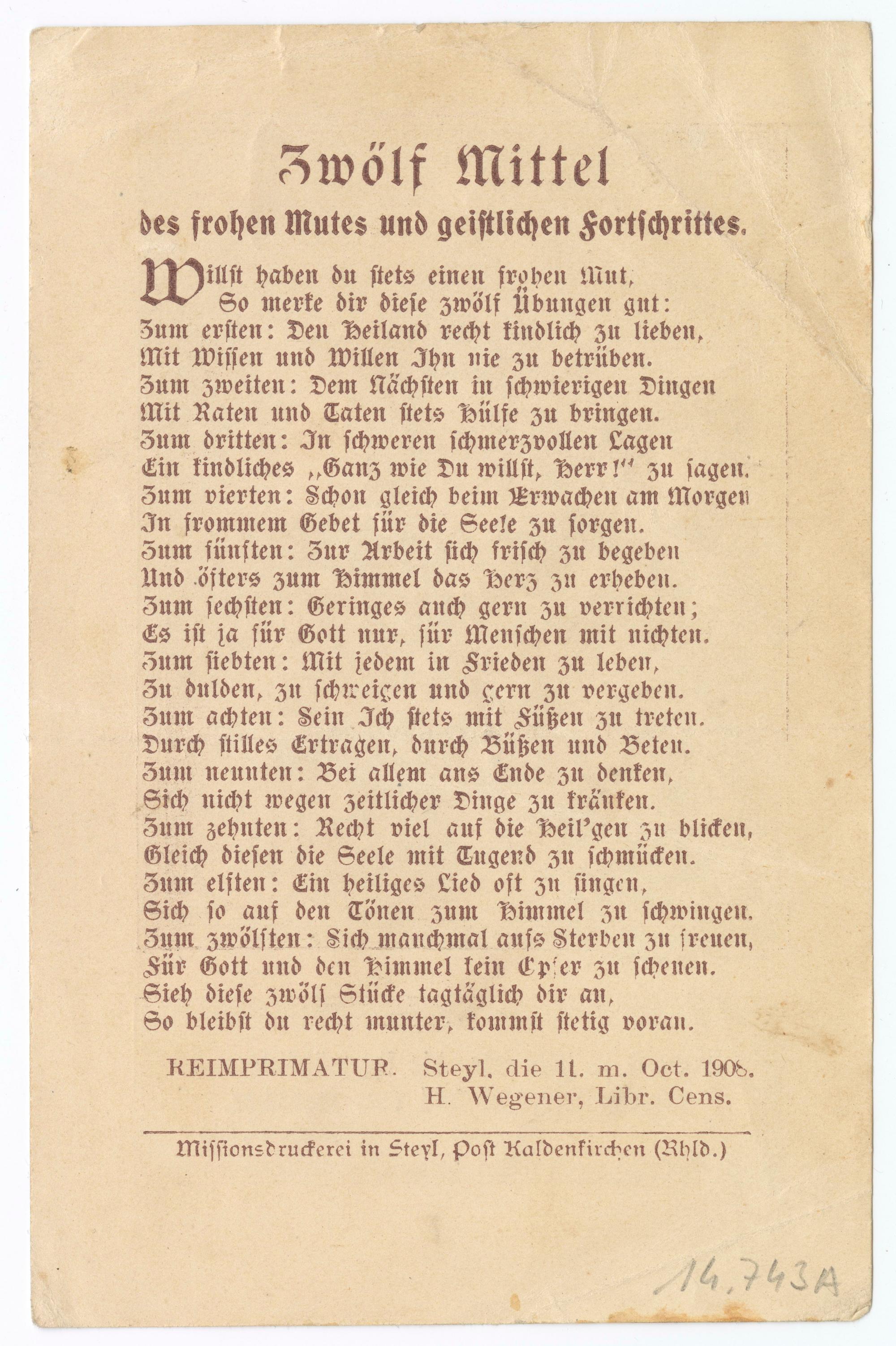 Zwölf Mittel

des frohen Mutes und geistlichen Fortschrittes.

Willst haben du stets einen frohen Mut,
So merke dir diese zwölf Übungen gut:
Zum ersten: Den Heiland recht kindlich zu lieben,
Mit Wissen und Willen Ihn nie zu betrüben.
Zum zweiten: Dem Nächsten in schwierigen Dingen
Mit Raten und Taten stets Hülfe zu bringen.
Zum dritten: In schweren schmerzvollen Lagen
Ein kindliches „Ganz wie Du willst, Herr!" zu sagen.
Zum vierten: Schon gleich beim Erwachen am Morgen
In frommem Gebet für die Seele zu sorgen.
Zum fünften: Zur Arbeit sich frisch zu begeben
Und öfters zum Himmel das Herz zu erheben.
Zum sechsten: Geringes auch gern zu verrichten;
Es ist ja für Gott nur, für Menschen mit nichten.
Zum siebten: Mit jedem in Frieden zu leben,
Zu dulden, zu schweigen und gern zu vergeben.
Zum achten: Sein Ich stets mit Füßen zu treten.
Durch stilles Ertragen, durch Büßen und Beten.
Zum neunten: Bei allem ans Ende zu denken,
Sich nicht wegen zeitlicher Dinge zu kränken.
Zum zehnten: Recht viel auf die Heil'gen zu blicken,
Gleich diesen die Seele mit Tugend zu schmücken.
Zum elften: Ein heiliges Lied oft zu singen,
Sich so auf den Tönen zum Himmel zu schwingen.
Zum zwölften: Sich manchmal aufs Sterben zu freuen,
Für Gott und den Himmel kein Opfer zu scheuen.
Sieh diese zwölf Stücke tagtäglich dir an,
So bleibst du recht munter, kommst stetig voran.

REIMPRIMATUR. Steyl, die 11. m. Oct. 1908.
H. Wegener, Libr. Cens.

Missionsdruckerei in Steyl, Post Kaldenkirchen (Rhld.)

14.743A